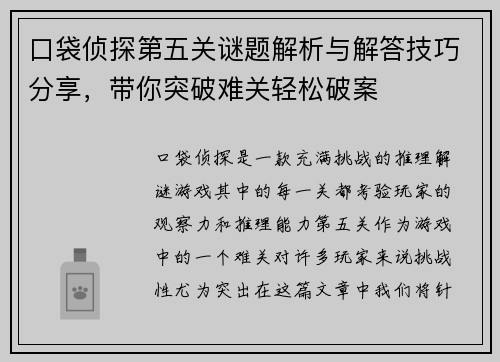 口袋侦探第五关谜题解析与解答技巧分享，带你突破难关轻松破案

口袋侦探是一款充满挑战的推理解谜游戏其中的每一关都考验玩家的观察力和推理能力第五关作为游戏中的一个难关对许多玩家来说挑战性尤为突出在这篇文章中我们将针